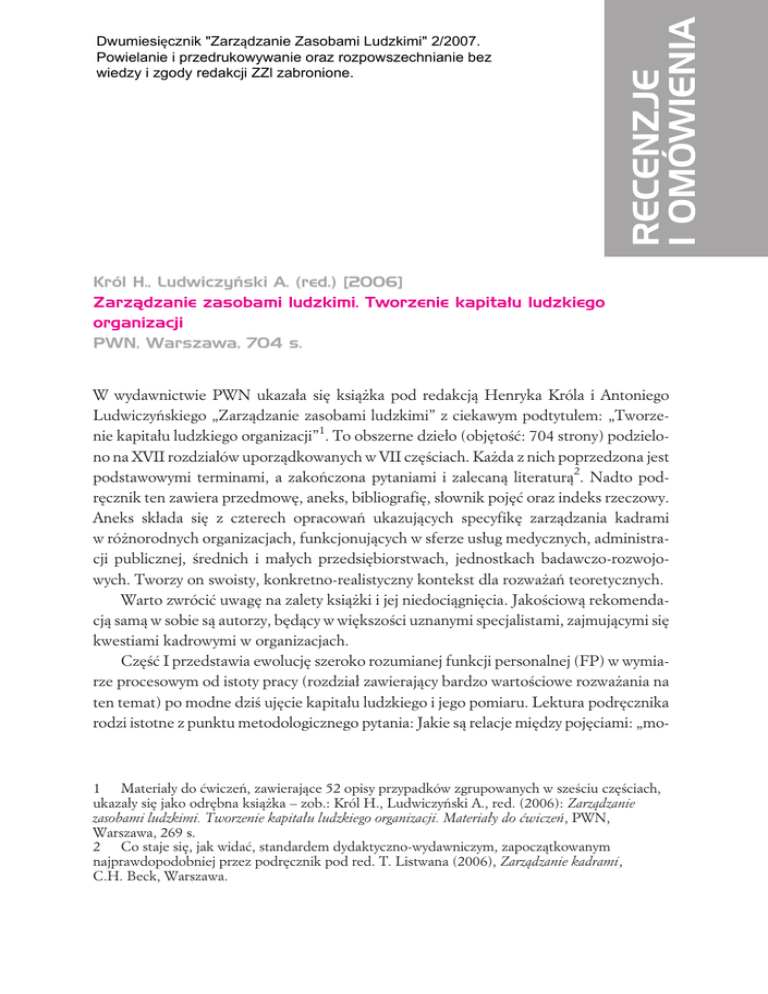 Dwumiesięcznik "Zarządzanie Zasobami Ludzkimi" 2/2007. Powielanie i przedrukowywanie oraz rozpowszechnianie bez wiedzy i zgody redakcji ZZl zabronione.

RECENZJE I OMÓWIENIA

Król H., Ludwiczyński A. (red.) [2006]
Zarządzanie zasobami ludzkimi. Tworzenie kapitału ludzkiego organizacji
PWN, Warszawa, 704 s.

W wydawnictwie PWN ukazała się książka pod redakcją Henryka Króla i Antoniego Ludwiczyńskiego „Zarządzanie zasobami ludzkimi" z ciekawym podtytułem: „Tworzenie kapitału ludzkiego organizacji"$^1$. To obszerne dzieło (objętość: 704 strony) podzielono na XVII rozdziałów uporządkowanych w VII częściach. Każda z nich poprzedzona jest podstawowymi terminami, a zakończona pytaniami i zalecaną literaturą$^2$. Nadto podręcznik ten zawiera przedmowę, aneks, bibliografię, słownik pojęć oraz indeks rzeczowy. Aneks składa się z czterech opracowań ukazujących specyfikę zarządzania kadrami w różnorodnych organizacjach, funkcjonujących w sferze usług medycznych, administracji publicznej, średnich i małych przedsiębiorstwach, jednostkach badawczo-rozwojowych. Tworzy on swoisty, konkretno-realistyczny kontekst dla rozważań teoretycznych.

Warto zwrócić uwagę na zalety książki i jej niedociągnięcia. Jakościową rekomendacją samą w sobie są autorzy, będący w większości uznanymi specjalistami, zajmującymi się kwestiami kadrowymi w organizacjach.

Część I przedstawia ewolucję szeroko rozumianej funkcji personalnej (FP) w wymiarze procesowym od istoty pracy (rozdział zawierający bardzo wartościowe rozważania na ten temat) po modne dziś ujęcie kapitału ludzkiego i jego pomiaru. Lektura podręcznika rodzi istotne z punktu metodologicznego pytania: Jakie są relacje między pojęciami: „mo-

1 Materiały do ćwiczeń, zawierające 52 opisy przypadków zgrupowanych w sześciu częściach, ukazały się jako odrębna książka – zob.: Król H., Ludwiczyński A., red. (2006): Zarządzanie zasobami ludzkimi. Tworzenie kapitału ludzkiego organizacji. Materiały do ćwiczeń, PWN, Warszawa, 269 s.
2 Co staje się, jak widać, standardem dydaktyczno-wydawniczym, zapoczątkowanym najprawdopodobniej przez podręcznik pod red. T. Listwana (2006), Zarządzanie kadrami, C.H. Beck, Warszawa.